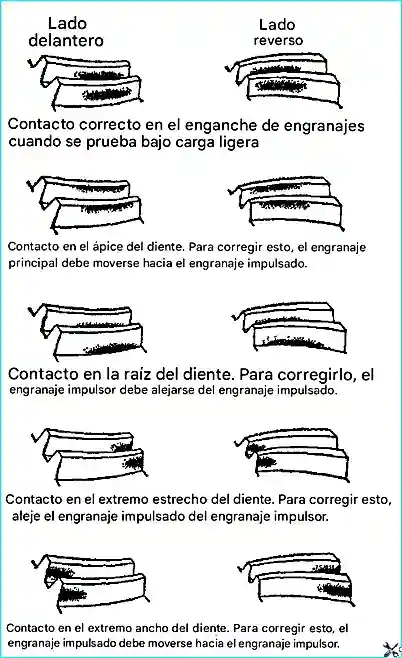 Lado delantero

Lado reverso

Contacto correcto en el enganche de engranajes cuando se prueba bajo carga ligera

Contacto en el ápice del diente. Para corregir esto, el engranaje principal debe moverse hacia el engranaje impulsado.

Contacto en la raíz del diente. Para corregirlo, el engranaje impulsor debe alejarse del engranaje impulsado.

Contacto en el extremo estrecho del diente. Para corregir esto, aleje el engranaje impulsado del engranaje impulsor.

Contacto en el extremo ancho del diente. Para corregir esto, el engranaje impulsado debe moverse hacia el engranaje impulsor.